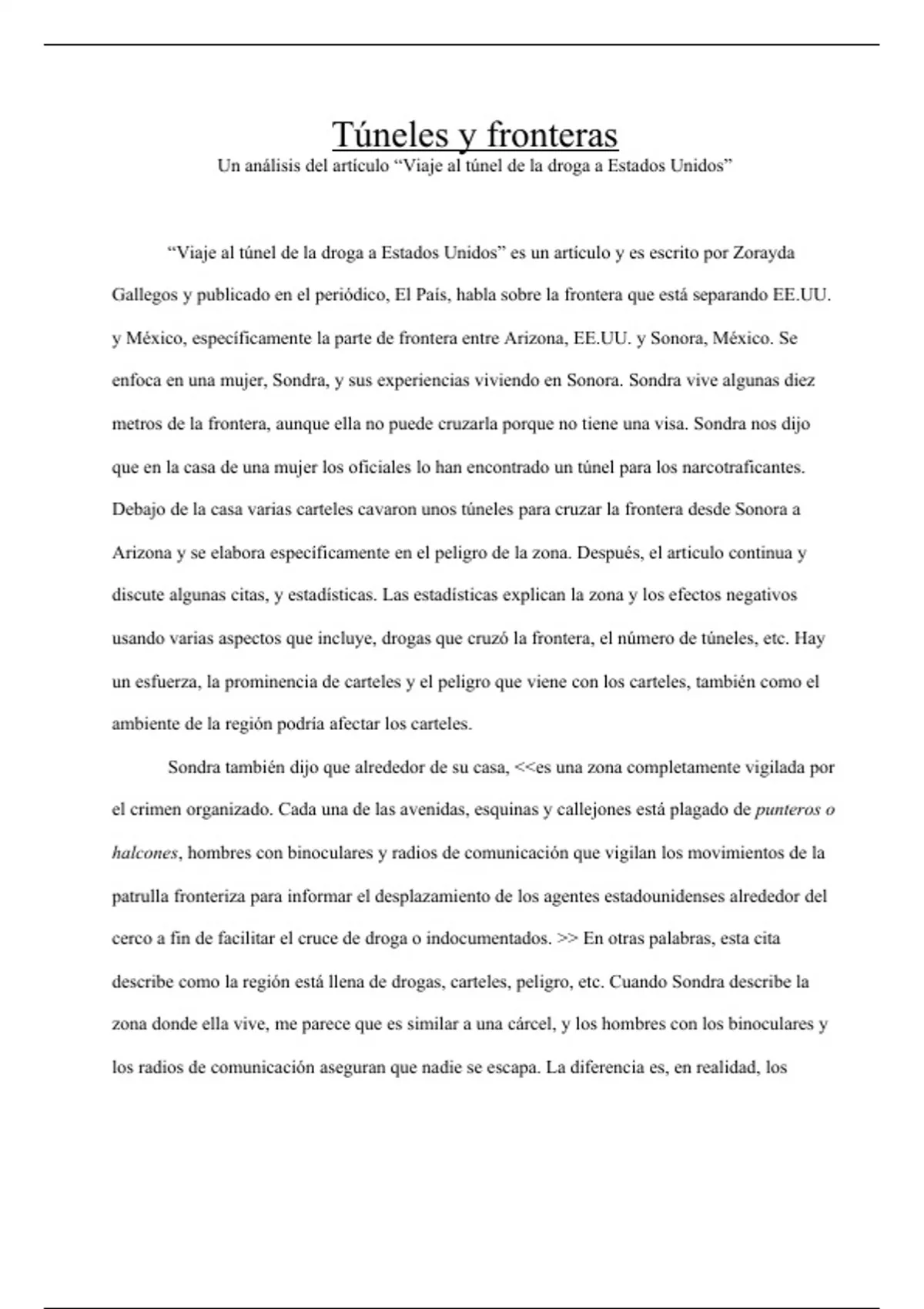 Túneles y fronteras

Un análisis del artículo “Viaje al túnel de la droga a Estados Unidos”

“Viaje al túnel de la droga a Estados Unidos” es un artículo y es escrito por Zorayda Gallegos y publicado en el periódico, El País, habla sobre la frontera que está separando EE.UU. y México, específicamente la parte de frontera entre Arizona, EE.UU. y Sonora, México. Se enfoca en una mujer, Sondra, y sus experiencias viviendo en Sonora. Sondra vive algunas diez metros de la frontera, aunque ella no puede cruzarla porque no tiene una visa. Sondra nos dijo que en la casa de una mujer los oficiales lo han encontrado un túnel para los narcotraficantes. Debajo de la casa varias carteles cavaron unos túneles para cruzar la frontera desde Sonora a Arizona y se elabora específicamente en el peligro de la zona. Después, el articulo continua y discute algunas citas, y estadísticas. Las estadísticas explican la zona y los efectos negativos usando varias aspectos que incluye, drogas que cruzó la frontera, el número de túneles, etc. Hay un esfuerza, la prominencia de carteles y el peligro que viene con los carteles, también como el ambiente de la región podría afectar los carteles.

Sondra también dijo que alrededor de su casa, <<es una zona completamente vigilada por el crimen organizado. Cada una de las avenidas, esquinas y callejones está plagado de punteros o halcones, hombres con binoculares y radios de comunicación que vigilan los movimientos de la patrulla fronteriza para informar el desplazamiento de los agentes estadounidenses alrededor del cerco a fin de facilitar el cruce de droga o indocumentados. >> En otras palabras, esta cita describe como la región está llena de drogas, carteles, peligro, etc. Cuando Sondra describe la zona donde ella vive, me parece que es similar a una cárcel, y los hombres con los binoculares y los radios de comunicación aseguran que nadie se escapa. La diferencia es, en realidad, los